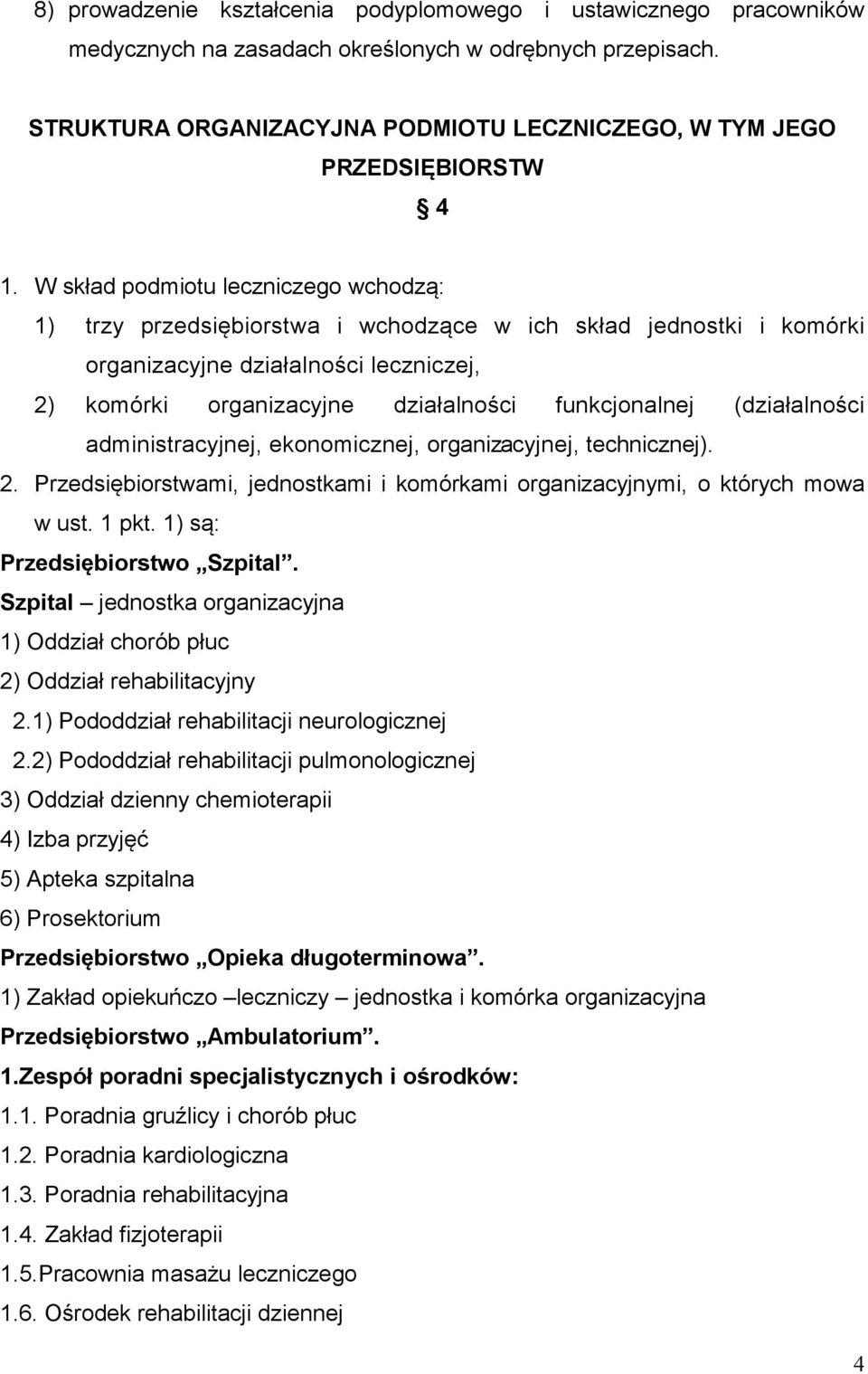 8) prowadzenie kształcenia podyplomowego i ustawicznego pracowników medycznych na zasadach określonych w odrębnych przepisach.

STRUKTURA ORGANIZACYJNA PODMIOTU LECZNICZEGO, W TYM JEGO PRZEDSIĘBIORSTW

§ 4

1. W skład podmiotu leczniczego wchodzą:

1) trzy przedsiębiorstwa i wchodzące w ich skład jednostki i komórki organizacyjne działalności leczniczej,

2) komórki organizacyjne działalności funkcjonalnej (działalności administracyjnej, ekonomicznej, organizacyjnej, technicznej).

2. Przedsiębiorstwami, jednostkami i komórkami organizacyjnymi, o których mowa w ust. 1 pkt. 1) są:

Przedsiębiorstwo „Szpital”.

Szpital – jednostka organizacyjna

1) Oddział chorób płuc

2) Oddział rehabilitacyjny

2.1) Pododdział rehabilitacji neurologicznej

2.2) Pododdział rehabilitacji pulmonologicznej

3) Oddział dzienny chemioterapii

4) Izba przyjęć

5) Apteka szpitalna

6) Prosektorium

Przedsiębiorstwo „Opieka długoterminowa”.

1) Zakład opiekuńczo –leczniczy – jednostka i komórka organizacyjna

Przedsiębiorstwo „Ambulatorium”.

1.Zespół poradni specjalistycznych i ośrodków:

1.1. Poradnia gruźlicy i chorób płuc

1.2. Poradnia kardiologiczna

1.3. Poradnia rehabilitacyjna

1.4. Zakład fizjoterapii

1.5.Pracownia masażu leczniczego

1.6. Ośrodek rehabilitacji dziennej

4